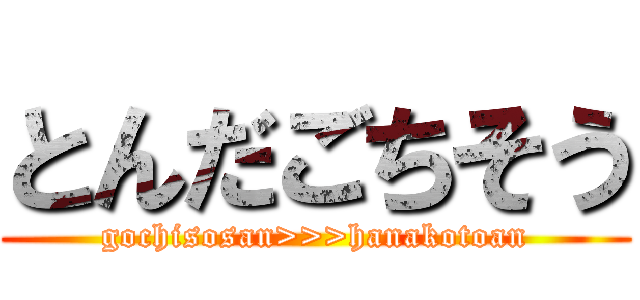 とんだごちそう
gochisosan>>>hanakotoan